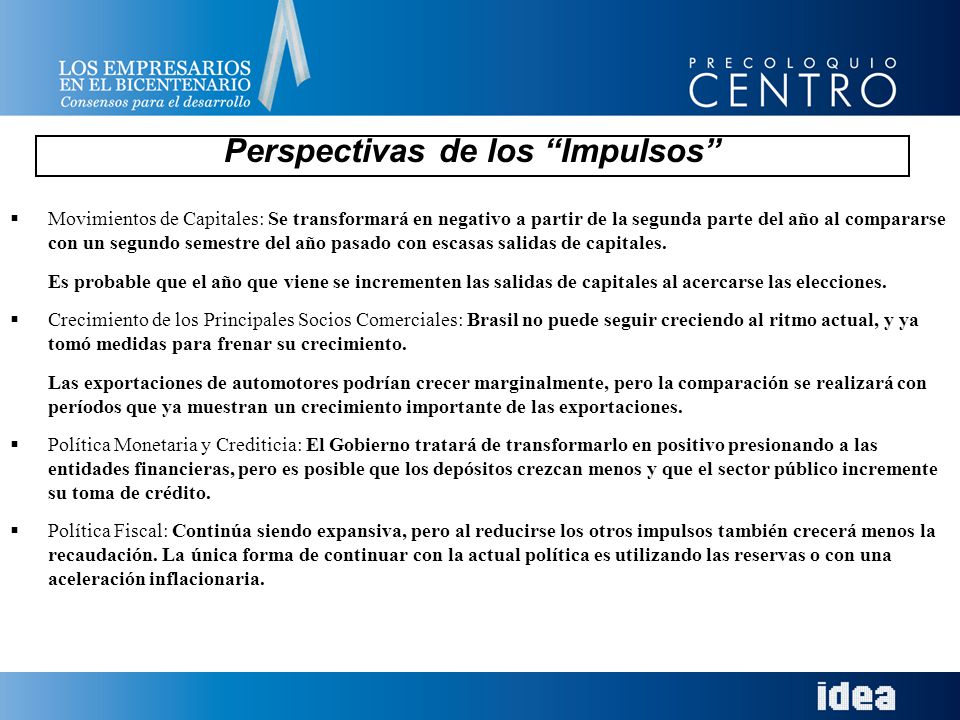 LOS EMPRESARIOS
EN EL BICENTENARIO
Consensos para el desarrollo

PRECOLOQUIO
CENTRO

Perspectivas de los “Impulsos”

▪ Movimientos de Capitales: Se transformará en negativo a partir de la segunda parte del año al compararse con un segundo semestre del año pasado con escasas salidas de capitales.

Es probable que el año que viene se incrementen las salidas de capitales al acercarse las elecciones.

▪ Crecimiento de los Principales Socios Comerciales: Brasil no puede seguir creciendo al ritmo actual, y ya tomó medidas para frenar su crecimiento.

Las exportaciones de automotores podrían crecer marginalmente, pero la comparación se realizará con períodos que ya muestran un crecimiento importante de las exportaciones.

▪ Política Monetaria y Crediticia: El Gobierno tratará de transformarlo en positivo presionando a las entidades financieras, pero es posible que los depósitos crezcan menos y que el sector público incremente su toma de crédito.

▪ Política Fiscal: Continúa siendo expansiva, pero al reducirse los otros impulsos también crecerá menos la recaudación. La única forma de continuar con la actual política es utilizando las reservas o con una aceleración inflacionaria.

idea